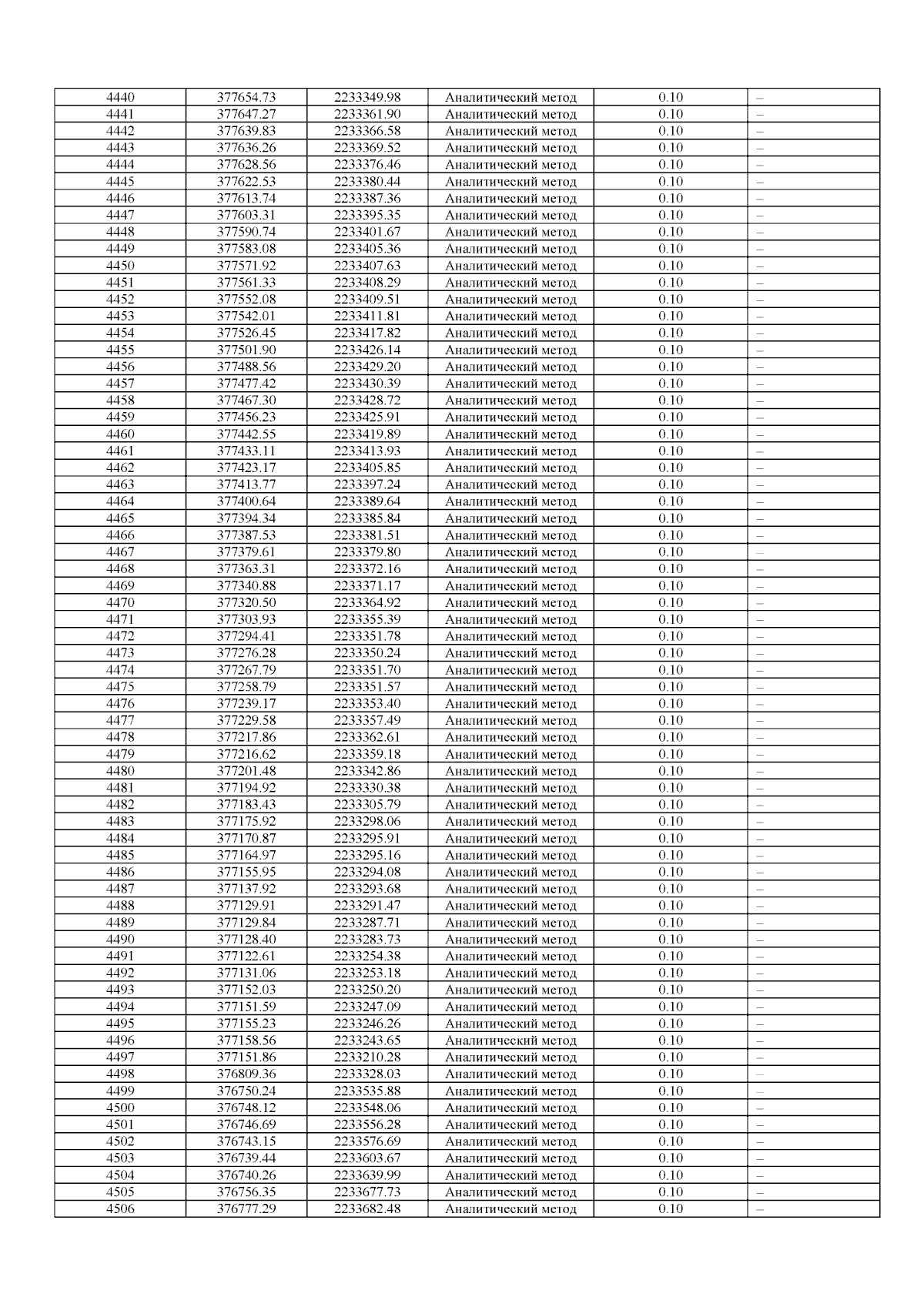 | 4440 | 377654.73 | 2233349.98 | Аналитический метод | 0.10 | – |
|---|---|---|---|---|---|
| 4441 | 377647.27 | 2233361.90 | Аналитический метод | 0.10 | – |
| 4442 | 377639.83 | 2233366.58 | Аналитический метод | 0.10 | – |
| 4443 | 377636.26 | 2233369.52 | Аналитический метод | 0.10 | – |
| 4444 | 377628.56 | 2233376.46 | Аналитический метод | 0.10 | – |
| 4445 | 377622.53 | 2233380.44 | Аналитический метод | 0.10 | – |
| 4446 | 377613.74 | 2233387.36 | Аналитический метод | 0.10 | – |
| 4447 | 377603.31 | 2233395.35 | Аналитический метод | 0.10 | – |
| 4448 | 377590.74 | 2233401.67 | Аналитический метод | 0.10 | – |
| 4449 | 377583.08 | 2233405.36 | Аналитический метод | 0.10 | – |
| 4450 | 377571.92 | 2233407.63 | Аналитический метод | 0.10 | – |
| 4451 | 377561.33 | 2233408.29 | Аналитический метод | 0.10 | – |
| 4452 | 377552.08 | 2233409.51 | Аналитический метод | 0.10 | – |
| 4453 | 377542.01 | 2233411.81 | Аналитический метод | 0.10 | – |
| 4454 | 377526.45 | 2233417.82 | Аналитический метод | 0.10 | – |
| 4455 | 377501.90 | 2233426.14 | Аналитический метод | 0.10 | – |
| 4456 | 377488.56 | 2233429.20 | Аналитический метод | 0.10 | – |
| 4457 | 377477.42 | 2233430.39 | Аналитический метод | 0.10 | – |
| 4458 | 377467.30 | 2233428.72 | Аналитический метод | 0.10 | – |
| 4459 | 377456.23 | 2233425.91 | Аналитический метод | 0.10 | – |
| 4460 | 377442.55 | 2233419.89 | Аналитический метод | 0.10 | – |
| 4461 | 377433.11 | 2233413.93 | Аналитический метод | 0.10 | – |
| 4462 | 377423.17 | 2233405.85 | Аналитический метод | 0.10 | – |
| 4463 | 377413.77 | 2233397.24 | Аналитический метод | 0.10 | – |
| 4464 | 377400.64 | 2233389.64 | Аналитический метод | 0.10 | – |
| 4465 | 377394.34 | 2233385.84 | Аналитический метод | 0.10 | – |
| 4466 | 377387.53 | 2233381.51 | Аналитический метод | 0.10 | – |
| 4467 | 377379.61 | 2233379.80 | Аналитический метод | 0.10 | – |
| 4468 | 377363.31 | 2233372.16 | Аналитический метод | 0.10 | – |
| 4469 | 377340.88 | 2233371.17 | Аналитический метод | 0.10 | – |
| 4470 | 377320.50 | 2233364.92 | Аналитический метод | 0.10 | – |
| 4471 | 377303.93 | 2233355.39 | Аналитический метод | 0.10 | – |
| 4472 | 377294.41 | 2233351.78 | Аналитический метод | 0.10 | – |
| 4473 | 377276.28 | 2233350.24 | Аналитический метод | 0.10 | – |
| 4474 | 377267.79 | 2233351.70 | Аналитический метод | 0.10 | – |
| 4475 | 377258.79 | 2233351.57 | Аналитический метод | 0.10 | – |
| 4476 | 377239.17 | 2233353.40 | Аналитический метод | 0.10 | – |
| 4477 | 377229.58 | 2233357.49 | Аналитический метод | 0.10 | – |
| 4478 | 377217.86 | 2233362.61 | Аналитический метод | 0.10 | – |
| 4479 | 377216.62 | 2233359.18 | Аналитический метод | 0.10 | – |
| 4480 | 377201.48 | 2233342.86 | Аналитический метод | 0.10 | – |
| 4481 | 377194.92 | 2233330.38 | Аналитический метод | 0.10 | – |
| 4482 | 377183.43 | 2233305.79 | Аналитический метод | 0.10 | – |
| 4483 | 377175.92 | 2233298.06 | Аналитический метод | 0.10 | – |
| 4484 | 377170.87 | 2233295.91 | Аналитический метод | 0.10 | – |
| 4485 | 377164.97 | 2233295.16 | Аналитический метод | 0.10 | – |
| 4486 | 377155.95 | 2233294.08 | Аналитический метод | 0.10 | – |
| 4487 | 377137.92 | 2233293.68 | Аналитический метод | 0.10 | – |
| 4488 | 377129.91 | 2233291.47 | Аналитический метод | 0.10 | – |
| 4489 | 377129.84 | 2233287.71 | Аналитический метод | 0.10 | – |
| 4490 | 377128.40 | 2233283.73 | Аналитический метод | 0.10 | – |
| 4491 | 377122.61 | 2233254.38 | Аналитический метод | 0.10 | – |
| 4492 | 377131.06 | 2233253.18 | Аналитический метод | 0.10 | – |
| 4493 | 377152.03 | 2233250.20 | Аналитический метод | 0.10 | – |
| 4494 | 377151.59 | 2233247.09 | Аналитический метод | 0.10 | – |
| 4495 | 377155.23 | 2233246.26 | Аналитический метод | 0.10 | – |
| 4496 | 377158.56 | 2233243.65 | Аналитический метод | 0.10 | – |
| 4497 | 377151.86 | 2233210.28 | Аналитический метод | 0.10 | – |
| 4498 | 376809.36 | 2233328.03 | Аналитический метод | 0.10 | – |
| 4499 | 376750.24 | 2233535.88 | Аналитический метод | 0.10 | – |
| 4500 | 376748.12 | 2233548.06 | Аналитический метод | 0.10 | – |
| 4501 | 376746.69 | 2233556.28 | Аналитический метод | 0.10 | – |
| 4502 | 376743.15 | 2233576.69 | Аналитический метод | 0.10 | – |
| 4503 | 376739.44 | 2233603.67 | Аналитический метод | 0.10 | – |
| 4504 | 376740.26 | 2233639.99 | Аналитический метод | 0.10 | – |
| 4505 | 376756.35 | 2233677.73 | Аналитический метод | 0.10 | – |
| 4506 | 376777.29 | 2233682.48 | Аналитический метод | 0.10 | – |